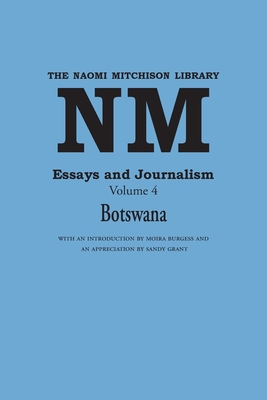 THE NAOMI MITCHISON LIBRARY

NM

Essays and Journalism

Volume 4

Botswana

WITH AN INTRODUCTION BY MOIRA BURGESS AND AN APPRECIATION BY SANDY GRANT